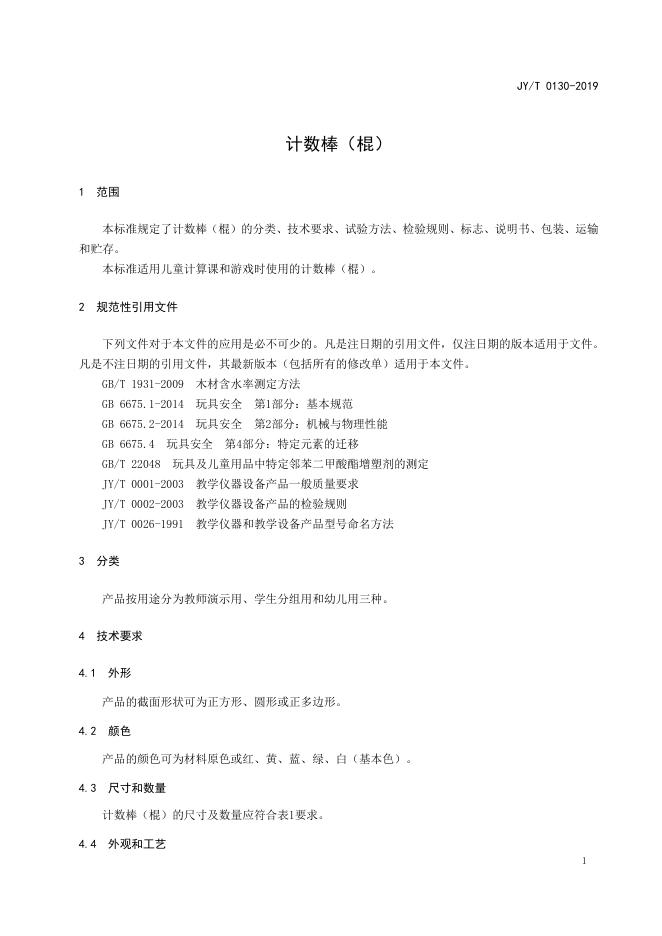 JY/T 0130-2019

计数棒（棍）

1 范围

本标准规定了计数棒（棍）的分类、技术要求、试验方法、检验规则、标志、说明书、包装、运输和贮存。

本标准适用儿童计算课和游戏时使用的计数棒（棍）。

2 规范性引用文件

下列文件对于本文件的应用是必不可少的。凡是注日期的引用文件，仅注日期的版本适用于文件。凡是不注日期的引用文件，其最新版本（包括所有的修改单）适用于本文件。

GB/T 1931-2009 木材含水率测定方法

GB 6675.1-2014 玩具安全 第1部分：基本规范

GB 6675.2-2014 玩具安全 第2部分：机械与物理性能

GB 6675.4 玩具安全 第4部分：特定元素的迁移

GB/T 22048 玩具及儿童用品中特定邻苯二甲酸酯增塑剂的测定

JY/T 0001-2003 教学仪器设备产品一般质量要求

JY/T 0002-2003 教学仪器设备产品的检验规则

JY/T 0026-1991 教学仪器和教学设备产品型号命名方法

3 分类

产品按用途分为教师演示用、学生分组用和幼儿用三种。

4 技术要求

4.1 外形

产品的截面形状可为正方形、圆形或正多边形。

4.2 颜色

产品的颜色可为材料原色或红、黄、蓝、绿、白（基本色）。

4.3 尺寸和数量

计数棒（棍）的尺寸及数量应符合表1要求。

4.4 外观和工艺

1